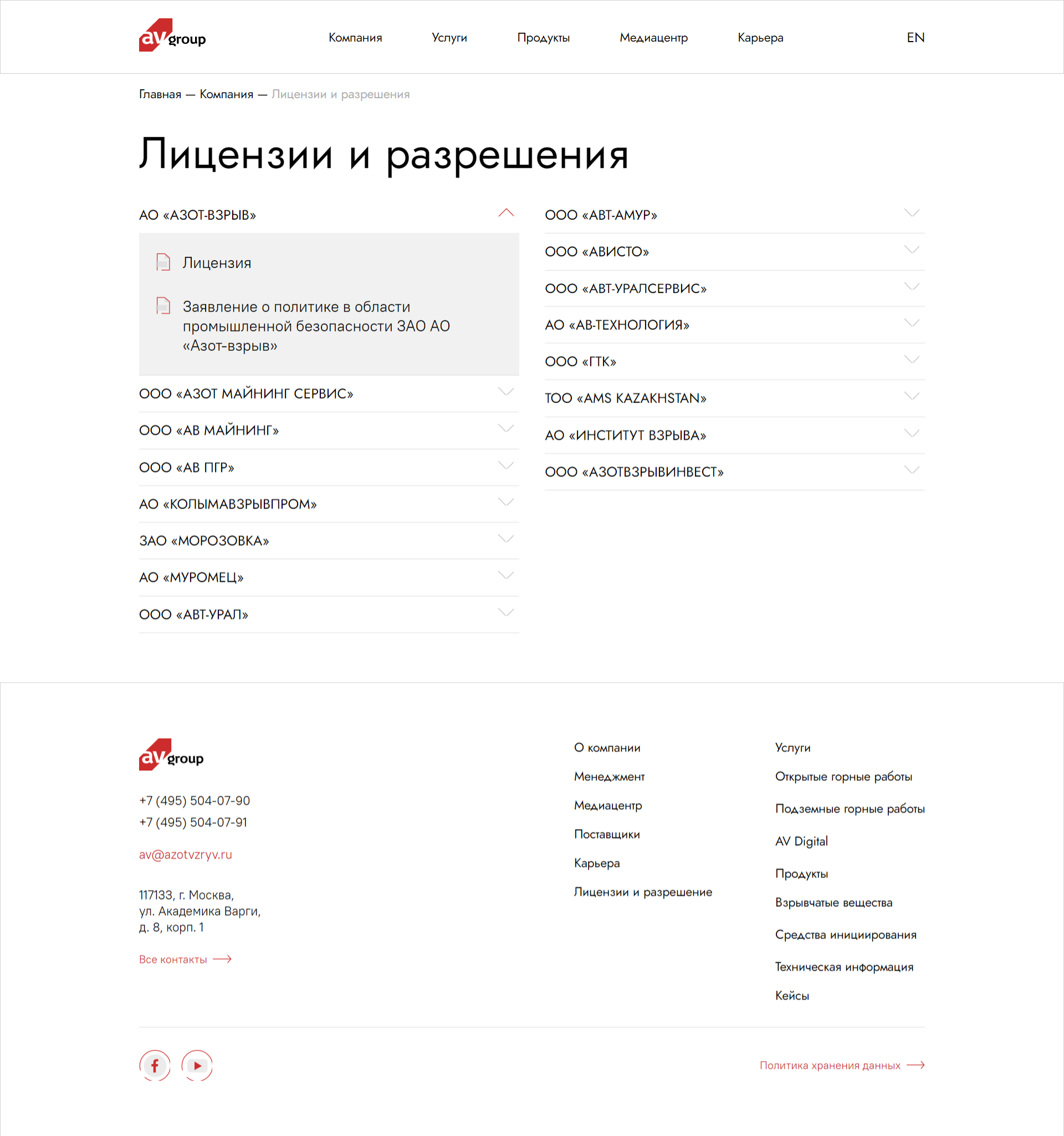 av group

Компания Услуги Продукты Медиацентр Карьера EN

Главная — Компания — Лицензии и разрешения

Лицензии и разрешения

АО «АЗОТ-ВЗРЫВ»

Лицензия

Заявление о политике в области промышленной безопасности ЗАО АО «Азот-взрыв»

ООО «АЗОТ МАЙНИНГ СЕРВИС»

ООО «АВ МАЙНИНГ»

ООО «АВ ПГР»

АО «КОЛЫМАВЗРЫВПРОМ»

ЗАО «МОРОЗОВКА»

АО «МУРОМЕЦ»

ООО «АВТ-УРАЛ»

ООО «АВТ-АМУР»

ООО «АВИСТО»

ООО «АВТ-УРАЛСЕРВИС»

АО «АВ-ТЕХНОЛОГИЯ»

ООО «ГТК»

ТОО «AMS KAZAKHSTAN»

АО «ИНСТИТУТ ВЗРЫВА»

ООО «АЗОТВЗРЫВИНВЕСТ»

av group

+7 (495) 504-07-90
+7 (495) 504-07-91

av@azotvzryv.ru

117133, г. Москва,
ул. Академика Варги,
д. 8, корп. 1

Все контакты

О компании
Менеджмент
Медиацентр
Поставщики
Карьера
Лицензии и разрешение

Услуги
Открытые горные работы
Подземные горные работы
AV Digital
Продукты
Взрывчатые вещества
Средства инициирования
Техническая информация
Кейсы

Политика хранения данных